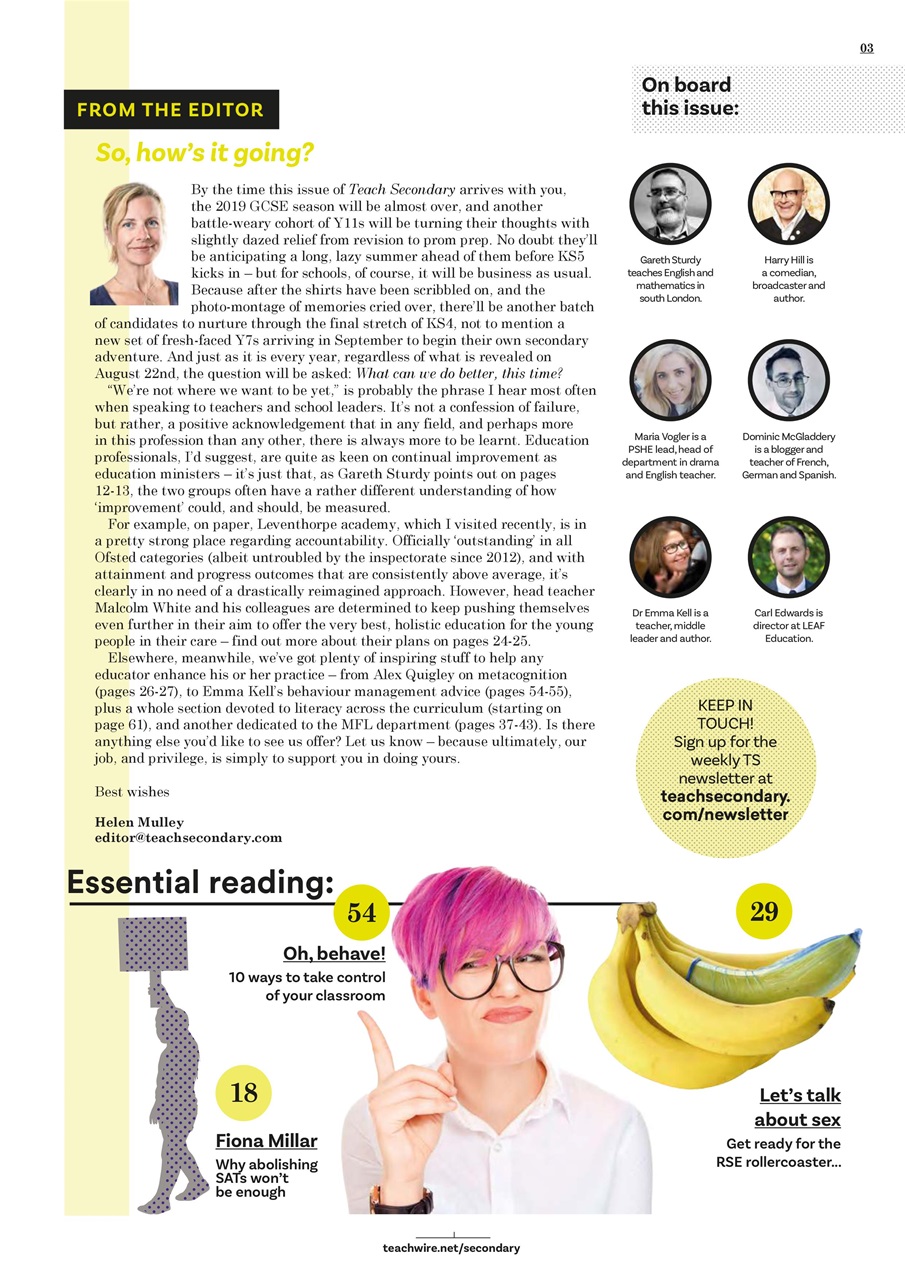 03

FROM THE EDITOR

So, how's it going?

By the time this issue of Teach Secondary arrives with you, the 2019 GCSE season will be almost over, and another battle-weary cohort of Y11s will be turning their thoughts with slightly dazed relief from revision to prom prep. No doubt they'll be anticipating a long, lazy summer ahead of them before KS5 kicks in – but for schools, of course, it will be business as usual. Because after the shirts have been scribbled on, and the photo-montage of memories cried over, there'll be another batch of candidates to nurture through the final stretch of KS4, not to mention a new set of fresh-faced Y7s arriving in September to begin their own secondary adventure. And just as it is every year, regardless of what is revealed on August 22nd, the question will be asked: What can we do better, this time?

"We're not where we want to be yet," is probably the phrase I hear most often when speaking to teachers and school leaders. It's not a confession of failure, but rather, a positive acknowledgement that in any field, and perhaps more in this profession than any other, there is always more to be learnt. Education professionals, I'd suggest, are quite as keen on continual improvement as education ministers – it's just that, as Gareth Sturdy points out on pages 12-13, the two groups often have a rather different understanding of how 'improvement' could, and should, be measured.

For example, on paper, Leventhorpe academy, which I visited recently, is in a pretty strong place regarding accountability. Officially 'outstanding' in all Ofsted categories (albeit untroubled by the inspectorate since 2012), and with attainment and progress outcomes that are consistently above average, it's clearly in no need of a drastically reimagined approach. However, head teacher Malcolm White and his colleagues are determined to keep pushing themselves even further in their aim to offer the very best, holistic education for the young people in their care – find out more about their plans on pages 24-25.

Elsewhere, meanwhile, we've got plenty of inspiring stuff to help any educator enhance his or her practice – from Alex Quigley on metacognition (pages 26-27), to Emma Kell's behaviour management advice (pages 54-55), plus a whole section devoted to literacy across the curriculum (starting on page 61), and another dedicated to the MFL department (pages 37-43). Is there anything else you'd like to see us offer? Let us know – because ultimately, our job, and privilege, is simply to support you in doing yours.

Best wishes

Helen Mulley
editor@teachsecondary.com

On board this issue:

Gareth Sturdy teaches English and mathematics in south London.

Harry Hill is a comedian, broadcaster and author.

Maria Vogler is a PSHE lead, head of department in drama and English teacher.

Dominic McGladdery is a blogger and teacher of French, German and Spanish.

Dr Emma Kell is a teacher, middle leader and author.

Carl Edwards is director at LEAF Education.

KEEP IN TOUCH! Sign up for the weekly TS newsletter at teachsecondary.com/newsletter

Essential reading:

54
Oh, behave!
10 ways to take control of your classroom

29
Let's talk about sex
Get ready for the RSE rollercoaster...

18
Fiona Millar
Why abolishing SATs won't be enough

teachwire.net/secondary